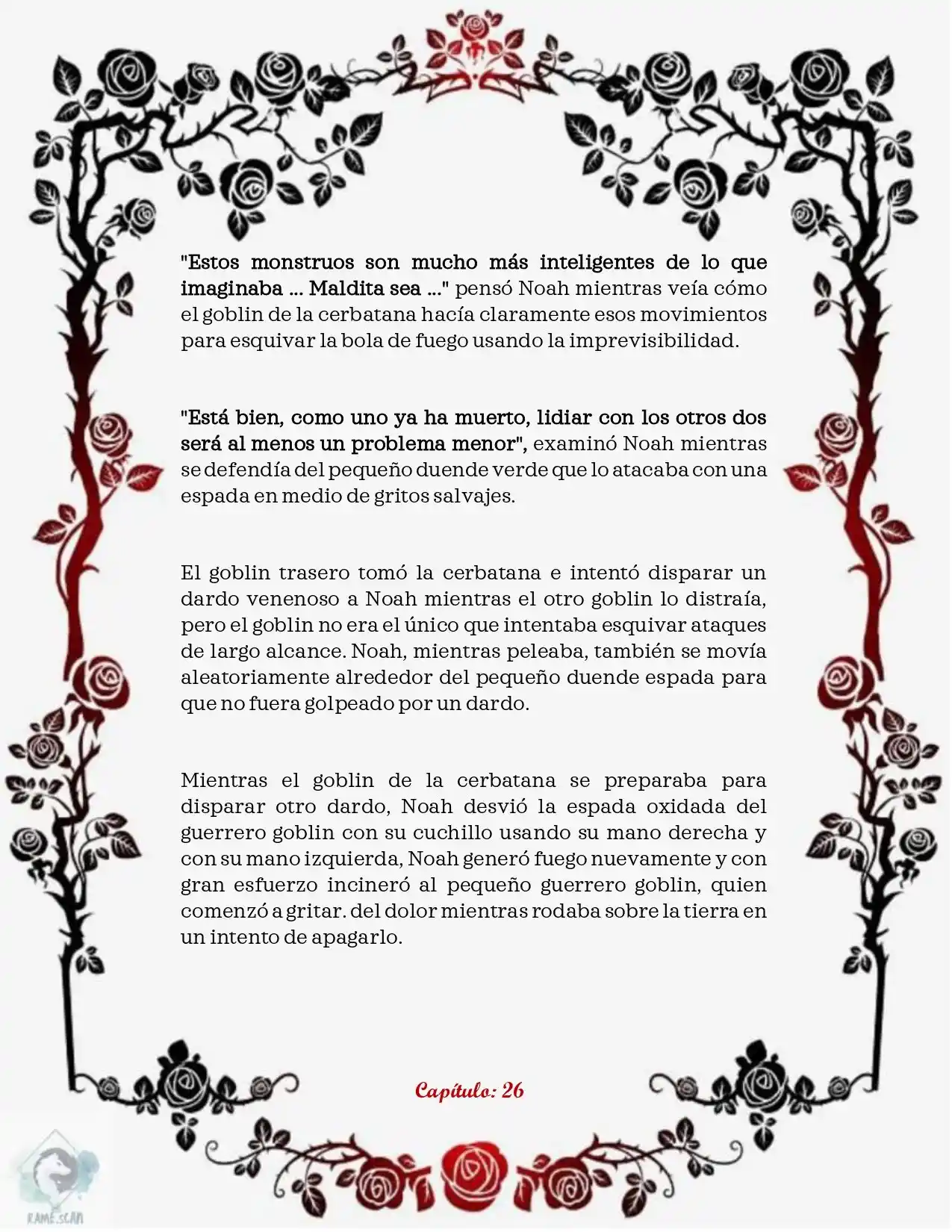 "Estos monstruos son mucho más inteligentes de lo que imaginaba ... Maldita sea ..." pensó Noah mientras veía cómo el goblin de la cerbatana hacía claramente esos movimientos para esquivar la bola de fuego usando la imprevisibilidad.

"Está bien, como uno ya ha muerto, lidiar con los otros dos será al menos un problema menor", examinó Noah mientras se defendía del pequeño duende verde que lo atacaba con una espada en medio de gritos salvajes.

El goblin trasero tomó la cerbatana e intentó disparar un dardo venenoso a Noah mientras el otro goblin lo distraía, pero el goblin no era el único que intentaba esquivar ataques de largo alcance. Noah, mientras peleaba, también se movía aleatoriamente alrededor del pequeño duende espada para que no fuera golpeado por un dardo.

Mientras el goblin de la cerbatana se preparaba para disparar otro dardo, Noah desvió la espada oxidada del guerrero goblin con su cuchillo usando su mano derecha y con su mano izquierda, Noah generó fuego nuevamente y con gran esfuerzo incineró al pequeño guerrero goblin, quien comenzó a gritar. del dolor mientras rodaba sobre la tierra en un intento de apagarlo.

Capítulo: 26

RAME.SCAN